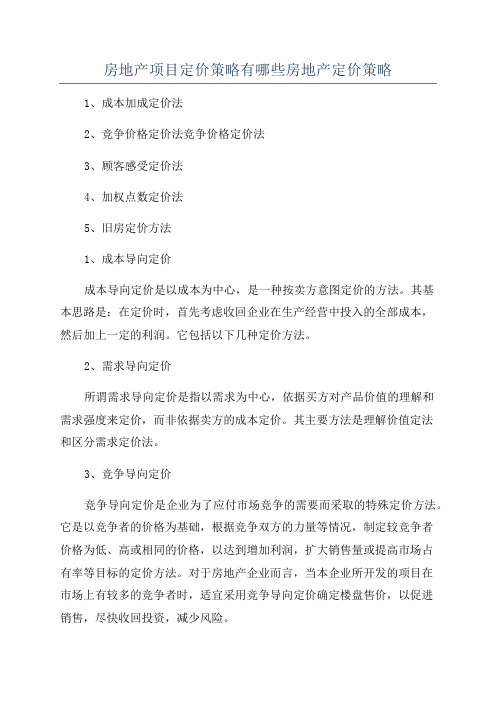 房地产项目定价策略有哪些房地产定价策略

1、成本加成定价法

2、竞争价格定价法竞争价格定价法

3、顾客感受定价法

4、加权点数定价法

5、旧房定价方法

1、成本导向定价

成本导向定价是以成本为中心，是一种按卖方意图定价的方法。其基本思路是：在定价时，首先考虑收回企业在生产经营中投入的全部成本，然后加上一定的利润。它包括以下几种定价方法。

2、需求导向定价

所谓需求导向定价是指以需求为中心，依据买方对产品价值的理解和需求强度来定价，而非依据卖方的成本定价。其主要方法是理解价值定法和区分需求定价法。

3、竞争导向定价

竞争导向定价是企业为了应付市场竞争的需要而采取的特殊定价方法。它是以竞争者的价格为基础，根据竞争双方的力量等情况，制定较竞争者价格为低、高或相同的价格，以达到增加利润，扩大销售量或提高市场占有率等目标的定价方法。对于房地产企业而言，当本企业所开发的项目在市场上有较多的竞争者时，适宜采用竞争导向定价确定楼盘售价，以促进销售，尽快收回投资，减少风险。